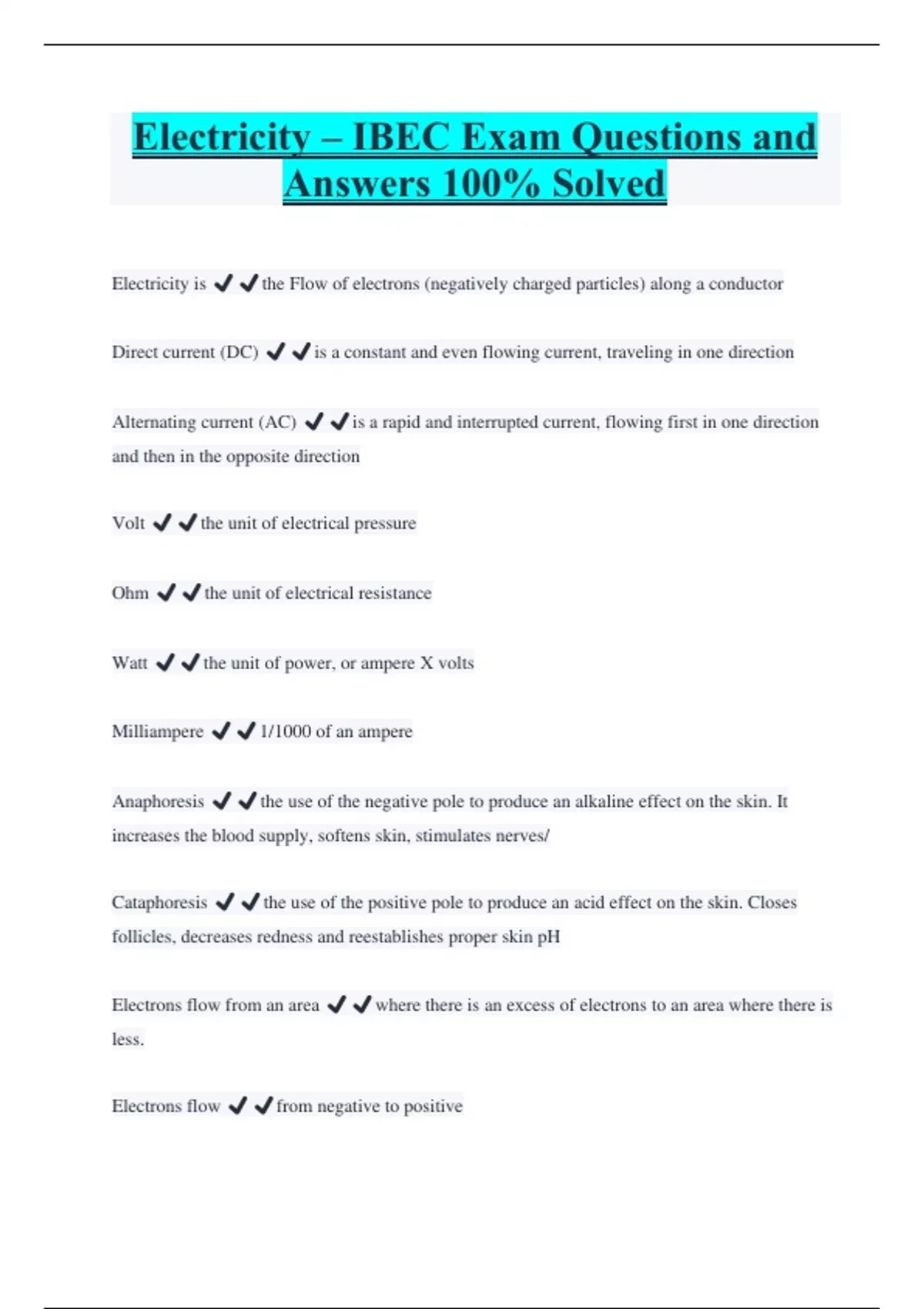 Electricity – IBEC Exam Questions and Answers 100% Solved

Electricity is ✔✔the Flow of electrons (negatively charged particles) along a conductor

Direct current (DC) ✔✔is a constant and even flowing current, traveling in one direction

Alternating current (AC) ✔✔is a rapid and interrupted current, flowing first in one direction and then in the opposite direction

Volt ✔✔the unit of electrical pressure

Ohm ✔✔the unit of electrical resistance

Watt ✔✔the unit of power, or ampere X volts

Milliampere ✔✔1/1000 of an ampere

Anaphoresis ✔✔the use of the negative pole to produce an alkaline effect on the skin. It increases the blood supply, softens skin, stimulates nerves/

Cataphoresis ✔✔the use of the positive pole to produce an acid effect on the skin. Closes follicles, decreases redness and reestablishes proper skin pH

Electrons flow from an area ✔✔where there is an excess of electrons to an area where there is less.

Electrons flow ✔✔from negative to positive